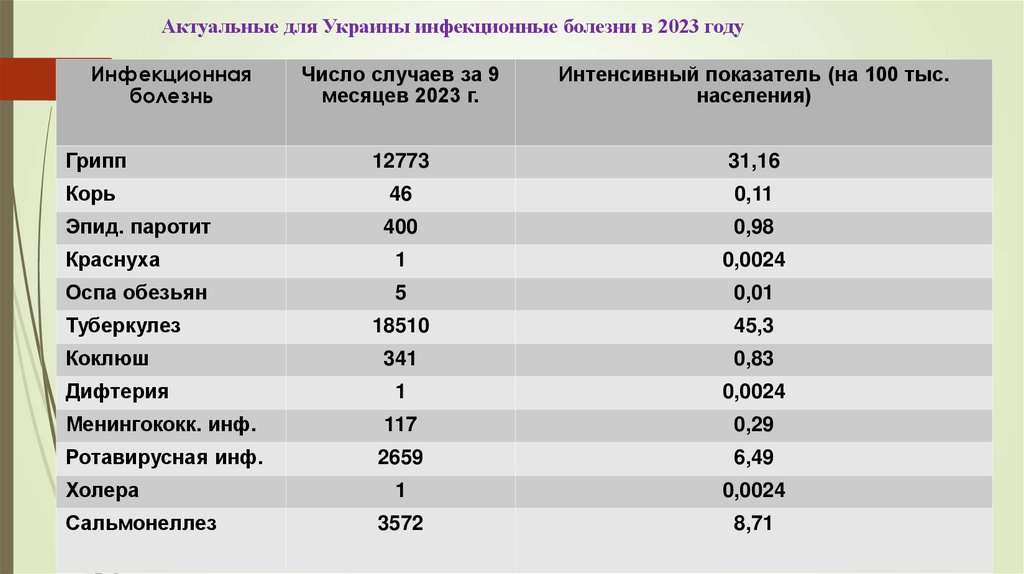 Актуальные для Украины инфекционные болезни в 2023 году

| Инфекционная болезнь | Число случаев за 9 месяцев 2023 г. | Интенсивный показатель (на 100 тыс. населения) |
|---|---|---|
| Грипп | 12773 | 31,16 |
| Корь | 46 | 0,11 |
| Эпид. паротит | 400 | 0,98 |
| Краснуха | 1 | 0,0024 |
| Оспа обезьян | 5 | 0,01 |
| Туберкулез | 18510 | 45,3 |
| Коклюш | 341 | 0,83 |
| Дифтерия | 1 | 0,0024 |
| Менингококк. инф. | 117 | 0,29 |
| Ротавирусная инф. | 2659 | 6,49 |
| Холера | 1 | 0,0024 |
| Сальмонеллез | 3572 | 8,71 |